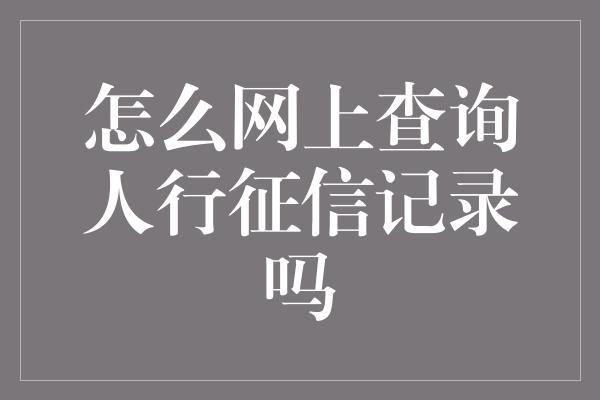 怎么网上查询人行征信记录吗